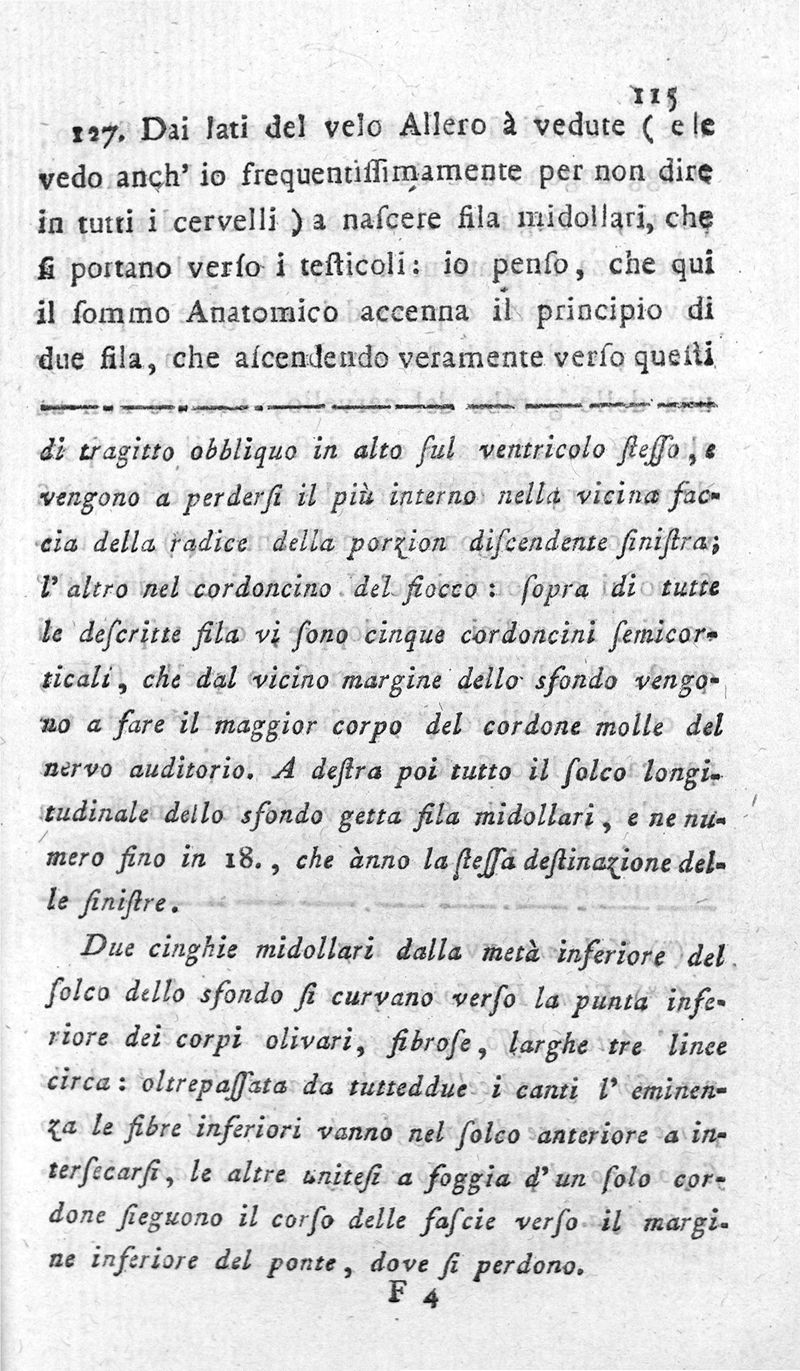 115

127. Dai lati del velo Allero à vedute ( e le vedo anch' io frequentissimamente per non dire in tutti i cervelli ) a nascere fila midollari, che si portano verso i testicoli: io penso, che qui il sommo Anatomico accenna il principio di due fila, che ascendendo veramente verso questi

di tragitto obbliquo in alto sul ventricolo stesso, e vengono a perdersi il più interno nella vicina faccia della radice della porzion discendente sinistra; l' altro nel cordoncino del fiocco: sopra di tutte le descritte fila vi sono cinque cordoncini semicorticali, che dal vicino margine dello sfondo vengono a fare il maggior corpo del cordone molle del nervo auditorio. A destra poi tutto il solco longitudinale dello sfondo getta fila midollari, e ne numero fino in 18., che ànno la stessa destinazione delle sinistre.

Due cinghie midollari dalla metà inferiore del solco dello sfondo si curvano verso la punta inferiore dei corpi olivari, fibrose, larghe tre linee circa: oltrepassata da tutteddue i canti l' eminenza le fibre inferiori vanno nel solco anteriore a intersecarsi, le altre unitesi a foggia d' un solo cordone sieguono il corso delle fascie verso il margine inferiore del ponte, dove si perdono.

F 4